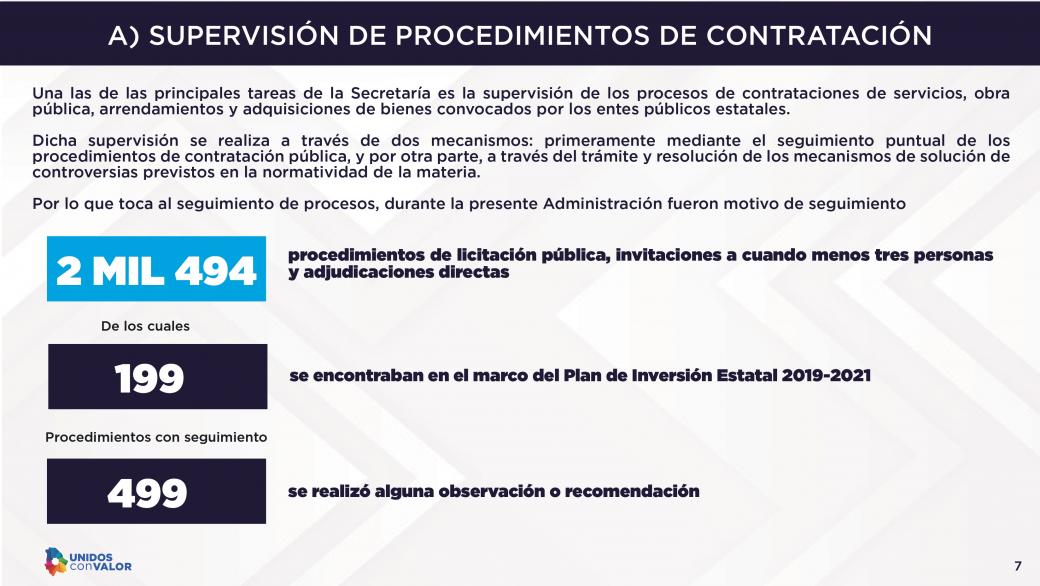 A) SUPERVISIÓN DE PROCEDIMIENTOS DE CONTRATACIÓN

Una las de las principales tareas de la Secretaría es la supervisión de los procesos de contrataciones de servicios, obra pública, arrendamientos y adquisiciones de bienes convocados por los entes públicos estatales.

Dicha supervisión se realiza a través de dos mecanismos: primeramente mediante el seguimiento puntual de los procedimientos de contratación pública, y por otra parte, a través del trámite y resolución de los mecanismos de solución de controversias previstos en la normatividad de la materia.

Por lo que toca al seguimiento de procesos, durante la presente Administración fueron motivo de seguimiento

2 MIL 494

procedimientos de licitación pública, invitaciones a cuando menos tres personas y adjudicaciones directas

De los cuales

199

se encontraban en el marco del Plan de Inversión Estatal 2019-2021

Procedimientos con seguimiento

499

se realizó alguna observación o recomendación

UNIDOS con VALOR

7